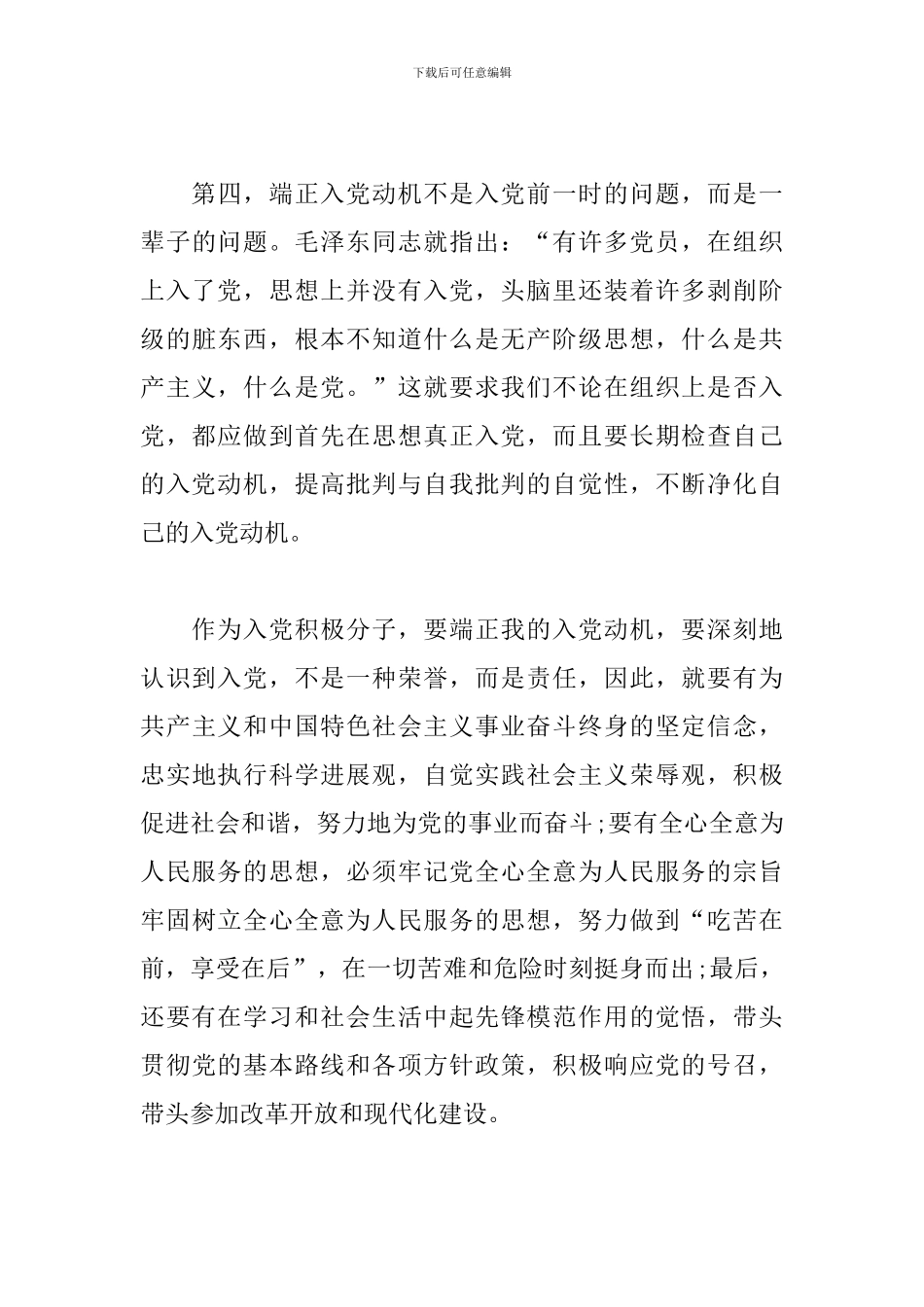 下载后可任意编辑

第四，端正入党动机不是入党前一时的问题，而是一辈子的问题。毛泽东同志就指出：“有许多党员，在组织上入了党，思想上并没有入党，头脑里还装着许多剥削阶级的脏东西，根本不知道什么是无产阶级思想，什么是共产主义，什么是党。”这就要求我们不论在组织上是否入党，都应做到首先在思想真正入党，而且要长期检查自己的入党动机，提高批判与自我批判的自觉性，不断净化自己的入党动机。

作为入党积极分子，要端正我的入党动机，要深刻地认识到入党，不是一种荣誉，而是责任，因此，就要有为共产主义和中国特色社会主义事业奋斗终身的坚定信念，忠实地执行科学进展观，自觉实践社会主义荣辱观，积极促进社会和谐，努力地为党的事业而奋斗;要有全心全意为人民服务的思想，必须牢记党全心全意为人民服务的宗旨牢固树立全心全意为人民服务的思想，努力做到“吃苦在前，享受在后”，在一切苦难和危险时刻挺身而出;最后，还要有在学习和社会生活中起先锋模范作用的觉悟，带头贯彻党的基本路线和各项方针政策，积极响应党的号召，带头参加改革开放和现代化建设。